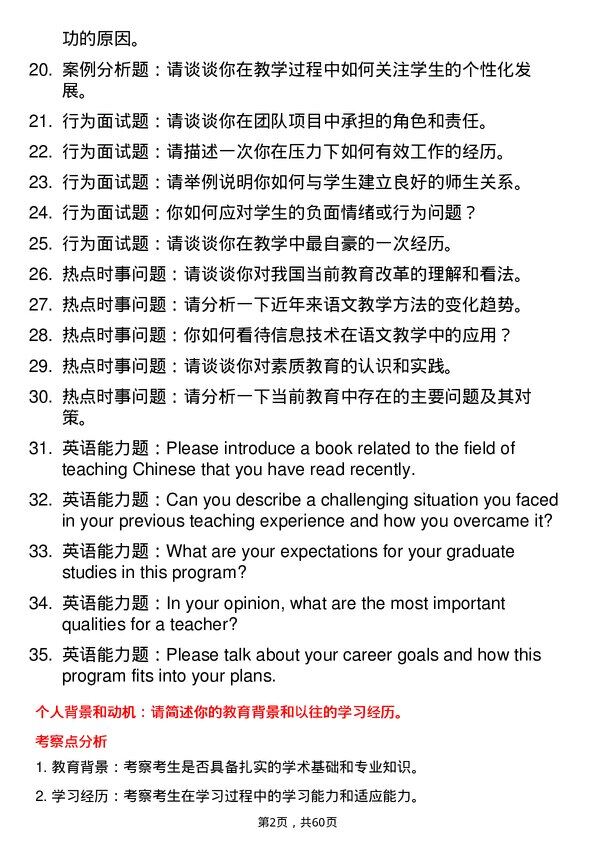 功的原因。

20. 案例分析题：请谈谈你在教学过程中如何关注学生的个性化发展。

21. 行为面试题：请谈谈你在团队项目中承担的角色和责任。

22. 行为面试题：请描述一次你在压力下如何有效工作的经历。

23. 行为面试题：请举例说明你如何与学生建立良好的师生关系。

24. 行为面试题：你如何应对学生的负面情绪或行为问题？

25. 行为面试题：请谈谈你在教学中最自豪的一次经历。

26. 热点时事问题：请谈谈你对我国当前教育改革的理解和看法。

27. 热点时事问题：请分析一下近年来语文教学方法的变化趋势。

28. 热点时事问题：你如何看待信息技术在语文教学中的应用？

29. 热点时事问题：请谈谈你对素质教育的认识和实践。

30. 热点时事问题：请分析一下当前教育中存在的主要问题及其对策。

31. 英语能力题：Please introduce a book related to the field of teaching Chinese that you have read recently.

32. 英语能力题：Can you describe a challenging situation you faced in your previous teaching experience and how you overcame it?

33. 英语能力题：What are your expectations for your graduate studies in this program?

34. 英语能力题：In your opinion, what are the most important qualities for a teacher?

35. 英语能力题：Please talk about your career goals and how this program fits into your plans.

个人背景和动机：请简述你的教育背景和以往的学习经历。

考察点分析

1. 教育背景：考察考生是否具备扎实的学术基础和专业知识。

2. 学习经历：考察考生在学习过程中的学习能力和适应能力。

第2页，共60页